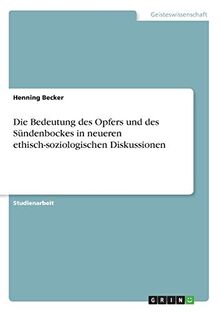 Geisteswissenschaft

Henning Becker

Die Bedeutung des Opfers und des Sündenbockes in neueren ethisch-soziologischen Diskussionen

Studienarbeit

GRIN